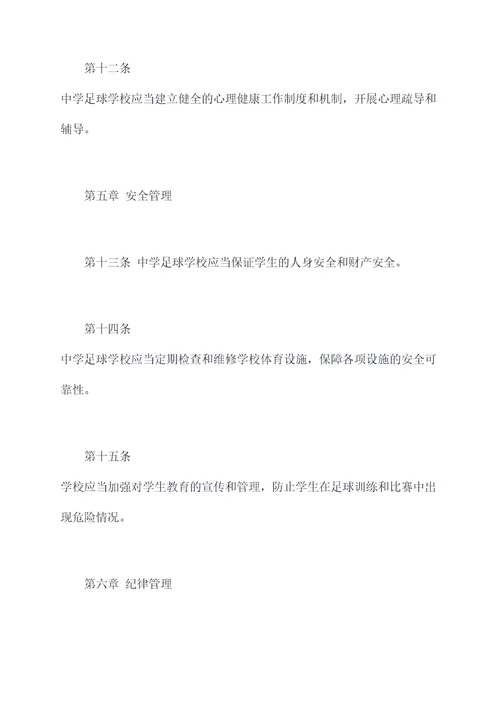 第十二条

中学足球学校应当建立健全的心理健康工作制度和机制，开展心理疏导和辅导。

第五章 安全管理

第十三条 中学足球学校应当保证学生的人身安全和财产安全。

第十四条

中学足球学校应当定期检查和维修学校体育设施，保障各项设施的安全可靠性。

第十五条

学校应当加强对学生教育的宣传和管理，防止学生在足球训练和比赛中出现危险情况。

第六章 纪律管理